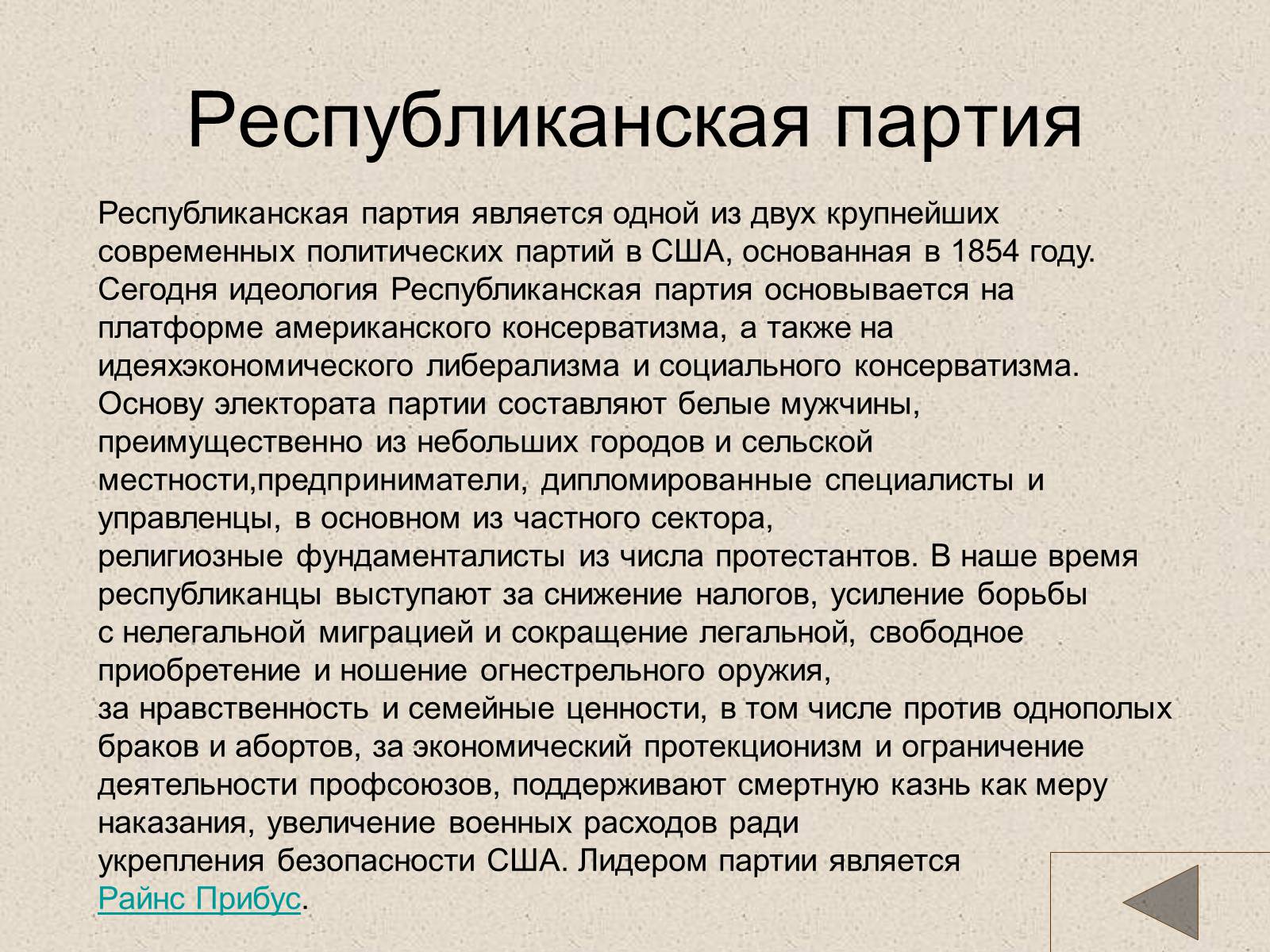 Республиканская партия

Республиканская партия является одной из двух крупнейших современных политических партий в США, основанная в 1854 году. Сегодня идеология Республиканская партия основывается на платформе американского консерватизма, а также на идеяхэкономического либерализма и социального консерватизма. Основу электората партии составляют белые мужчины, преимущественно из небольших городов и сельской местности,предприниматели, дипломированные специалисты и управленцы, в основном из частного сектора, религиозные фундаменталисты из числа протестантов. В наше время республиканцы выступают за снижение налогов, усиление борьбы с нелегальной миграцией и сокращение легальной, свободное приобретение и ношение огнестрельного оружия, за нравственность и семейные ценности, в том числе против однополых браков и абортов, за экономический протекционизм и ограничение деятельности профсоюзов, поддерживают смертную казнь как меру наказания, увеличение военных расходов ради укрепления безопасности США. Лидером партии является Райнс Прибус.